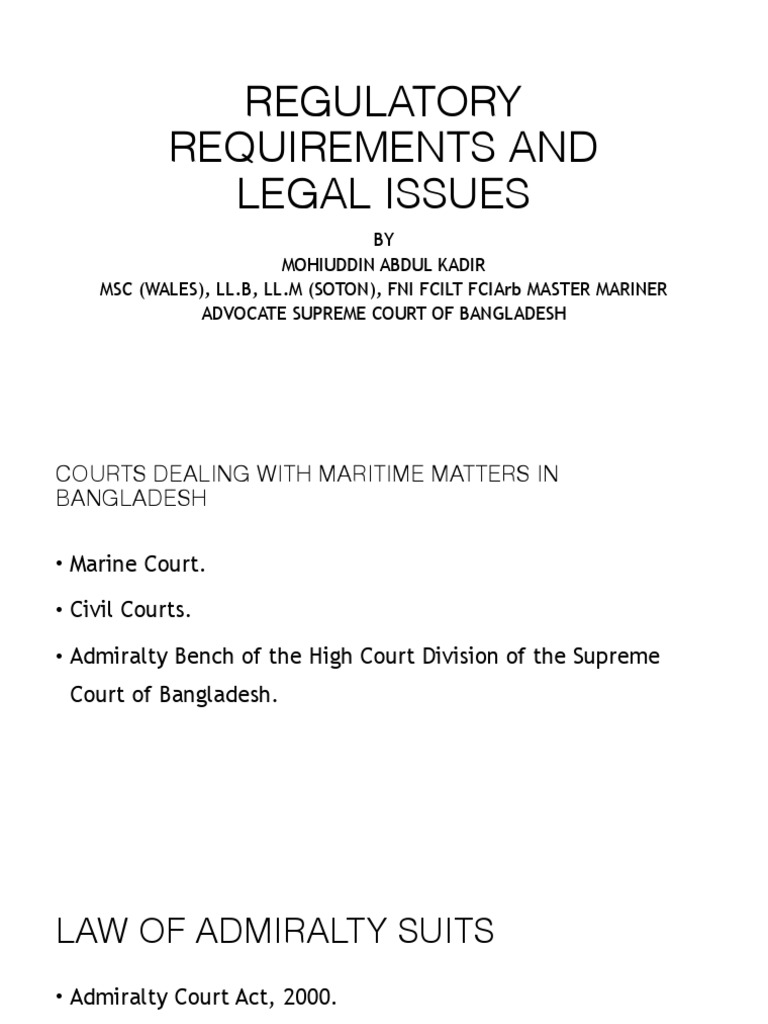 REGULATORY REQUIREMENTS AND LEGAL ISSUES

BY
MOHIUDDIN ABDUL KADIR
MSC (WALES), LL.B, LL.M (SOTON), FNI FCILT FCIArb MASTER MARINER
ADVOCATE SUPREME COURT OF BANGLADESH

COURTS DEALING WITH MARITIME MATTERS IN BANGLADESH

• Marine Court.

• Civil Courts.

• Admiralty Bench of the High Court Division of the Supreme Court of Bangladesh.

LAW OF ADMIRALTY SUITS

• Admiralty Court Act, 2000.